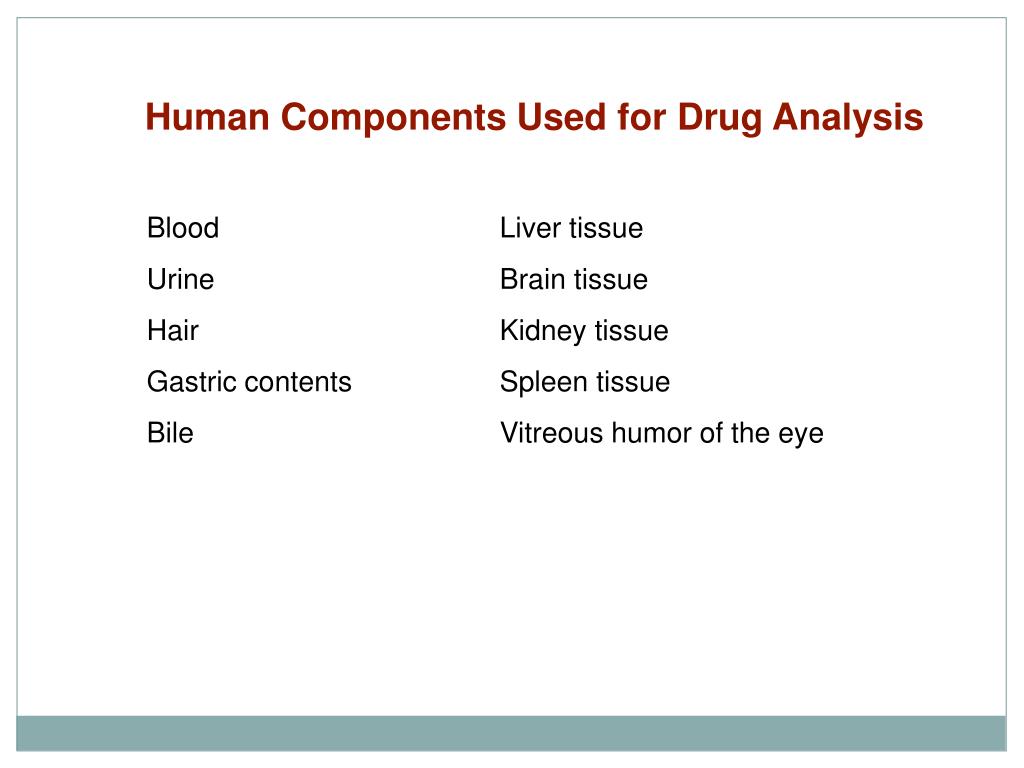 Human Components Used for Drug Analysis

Blood
Urine
Hair
Gastric contents
Bile

Liver tissue
Brain tissue
Kidney tissue
Spleen tissue
Vitreous humor of the eye